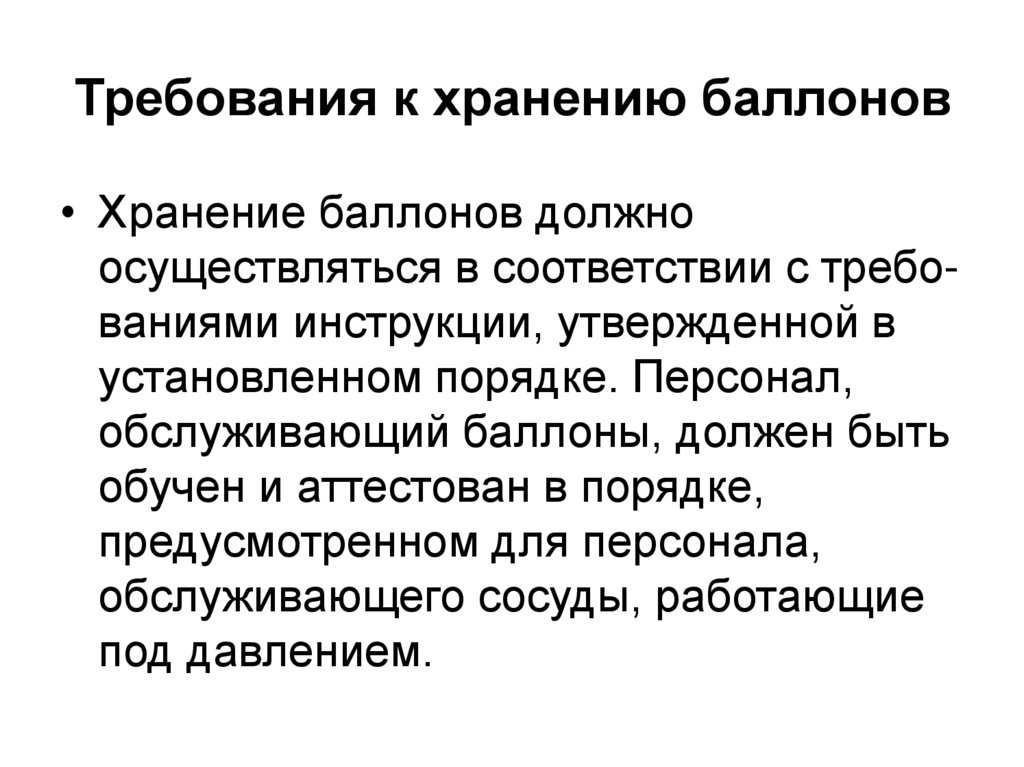 Требования к хранению баллонов

• Хранение баллонов должно осуществляться в соответствии с требованиями инструкции, утвержденной в установленном порядке. Персонал, обслуживающий баллоны, должен быть обучен и аттестован в порядке, предусмотренном для персонала, обслуживающего сосуды, работающие под давлением.